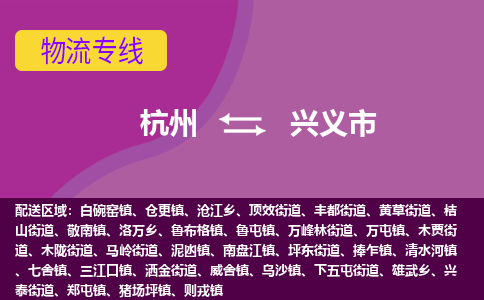 物流专线

杭州 兴义市

配送区域：白碗窑镇、仓更镇、沧江乡、顶效街道、丰都街道、黄草街道、桔山街道、敬南镇、洛万乡、鲁布格镇、鲁屯镇、万峰林街道、万屯镇、木贾街道、木陇街道、马岭街道、泥凼镇、南盘江镇、坪东街道、捧乍镇、清水河镇、七舍镇、三江口镇、洒金街道、威舍镇、乌沙镇、下五屯街道、雄武乡、兴泰街道、郑屯镇、猪场坪镇、则戎镇